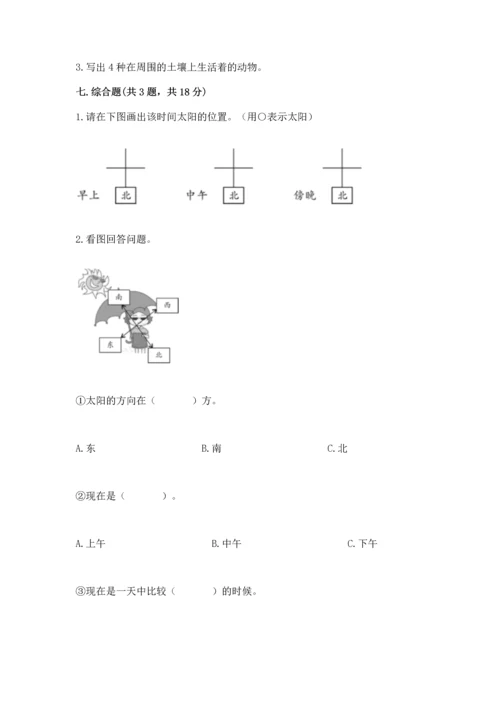 3. 写出 4 种在周围的土壤上生活着的动物。

七. 综合题(共 3 题，共 18 分)

1. 请在下图画出该时间太阳的位置。（用○表示太阳）

早上 北　　中午 北　　傍晚 北

2. 看图回答问题。

南　西　东　北

①太阳的方向在（　　）方。

A. 东　　B. 南　　C. 北

②现在是（　　）。

A. 上午　　B. 中午　　C. 下午

③现在是一天中比较（　　）的时候。